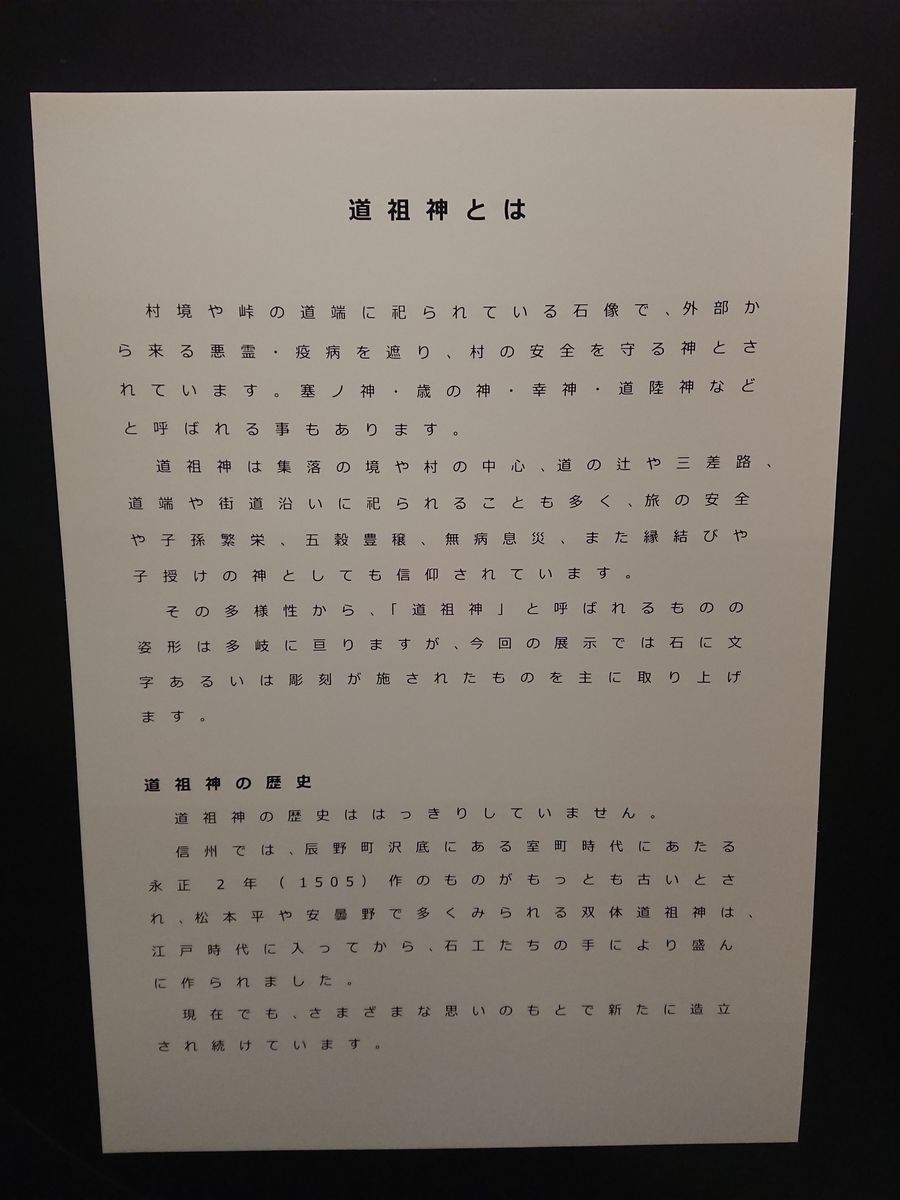 道祖神とは

村境や峠の道端に祀られている石像で、外部から来る悪霊・疫病を遮り、村の安全を守る神とされています。塞ノ神・歳の神・幸神・道陸神などと呼ばれる事もあります。

道祖神は集落の境や村の中心、道の辻や三差路、道端や街道沿いに祀られることも多く、旅の安全や子孫繁栄、五穀豊穣、無病息災、また縁結びや子授けの神としても信仰されています。

その多様性から、「道祖神」と呼ばれるものの姿形は多岐に亘りますが、今回の展示では石に文字あるいは彫刻が施されたものを主に取り上げます。

道祖神の歴史

道祖神の歴史ははっきりしていません。

信州では、辰野町沢底にある室町時代にあたる永正2年(1505)作のものがもっとも古いとされ、松本平や安曇野で多くみられる双体道祖神は、江戸時代に入ってから、石工たちの手により盛んに作られました。

現在でも、さまざまな思いのもとで新たに造立され続けています。